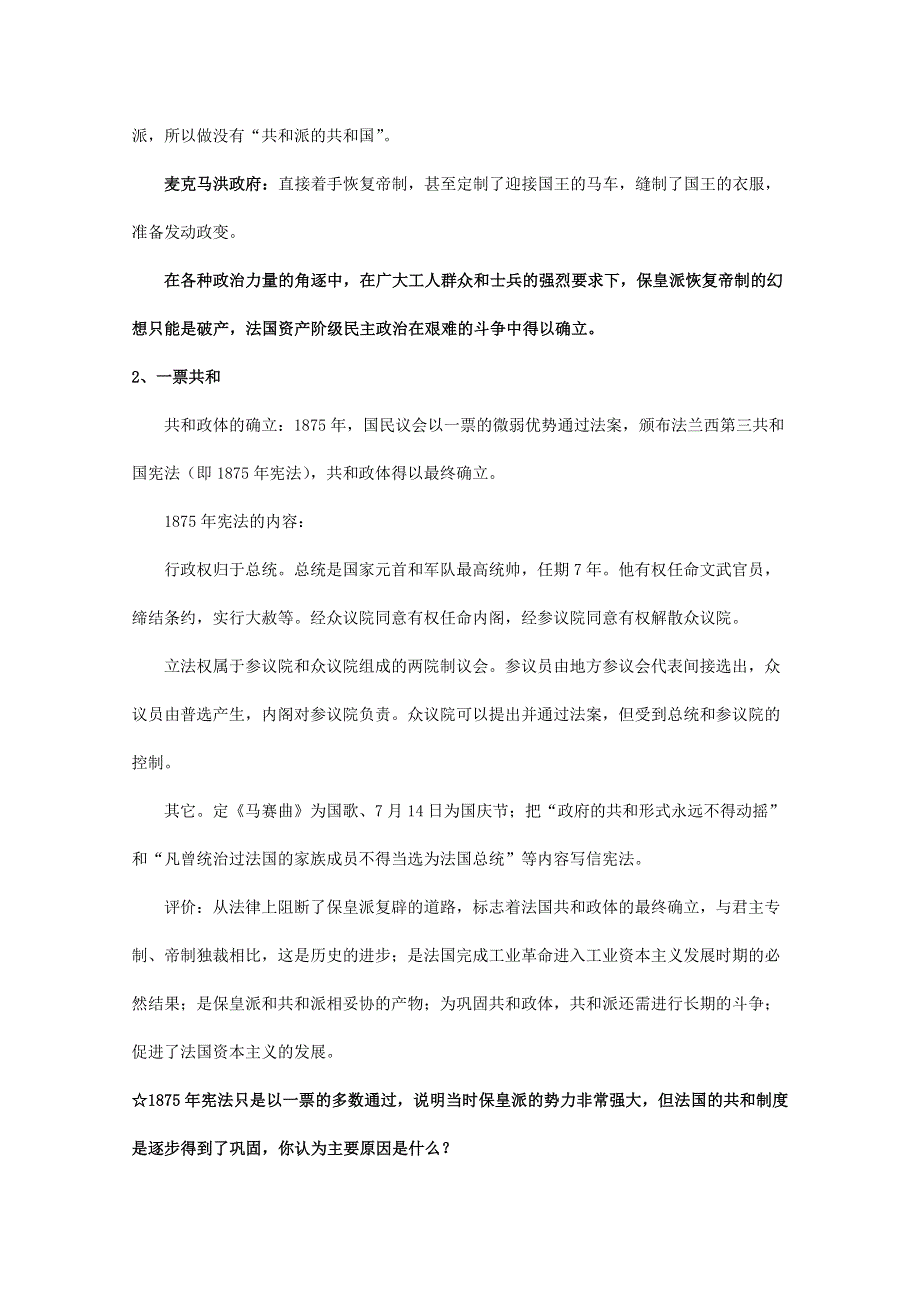 派，所以做没有“共和派的共和国”。

麦克马洪政府：直接着手恢复帝制，甚至定制了迎接国王的马车，缝制了国王的衣服，准备发动政变。

在各种政治力量的角逐中，在广大工人群众和士兵的强烈要求下，保皇派恢复帝制的幻想只能是破产，法国资产阶级民主政治在艰难的斗争中得以确立。

2、一票共和

共和政体的确立：1875 年，国民议会以一票的微弱优势通过法案，颁布法兰西第三共和国宪法（即 1875 年宪法），共和政体得以最终确立。

1875 年宪法的内容：

行政权归于总统。总统是国家元首和军队最高统帅，任期 7 年。他有权任命文武官员，缔结条约，实行大赦等。经众议院同意有权任命内阁，经参议院同意有权解散众议院。

立法权属于参议院和众议院组成的两院制议会。参议员由地方参议会代表间接选出，众议员由普选产生，内阁对参议院负责。众议院可以提出并通过法案，但受到总统和参议院的控制。

其它。定《马赛曲》为国歌、7 月 14 日为国庆节；把“政府的共和形式永远不得动摇”和“凡曾统治过法国的家族成员不得当选为法国总统”等内容写信宪法。

评价：从法律上阻断了保皇派复辟的道路，标志着法国共和政体的最终确立，与君主专制、帝制独裁相比，这是历史的进步；是法国完成工业革命进入工业资本主义发展时期的必然结果；是保皇派和共和派相妥协的产物；为巩固共和政体，共和派还需进行长期的斗争；促进了法国资本主义的发展。

☆1875 年宪法只是以一票的多数通过，说明当时保皇派的势力非常强大，但法国的共和制度是逐步得到了巩固，你认为主要原因是什么？